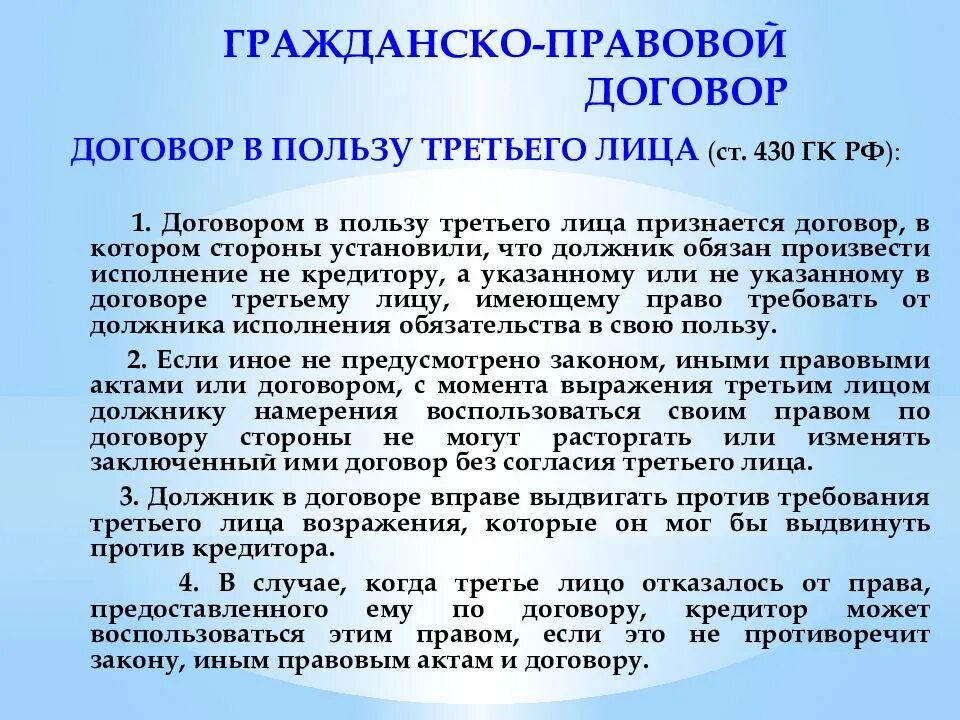 ГРАЖДАНСКО-ПРАВОВОЙ ДОГОВОР

ДОГОВОР В ПОЛЬЗУ ТРЕТЬЕГО ЛИЦА (ст. 430 ГК РФ):

1. Договором в пользу третьего лица признается договор, в котором стороны установили, что должник обязан произвести исполнение не кредитору, а указанному или не указанному в договоре третьему лицу, имеющему право требовать от должника исполнения обязательства в свою пользу.

2. Если иное не предусмотрено законом, иными правовыми актами или договором, с момента выражения третьим лицом должнику намерения воспользоваться своим правом по договору стороны не могут расторгать или изменять заключенный ими договор без согласия третьего лица.

3. Должник в договоре вправе выдвигать против требования третьего лица возражения, которые он мог бы выдвинуть против кредитора.

4. В случае, когда третье лицо отказалось от права, предоставленного ему по договору, кредитор может воспользоваться этим правом, если это не противоречит закону, иным правовым актам и договору.